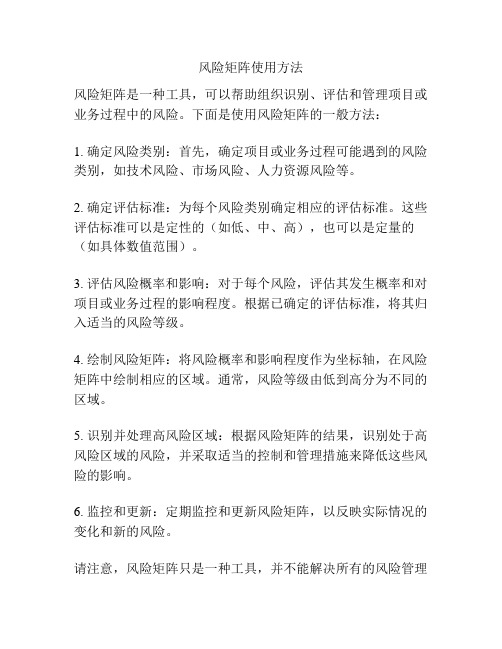 风险矩阵使用方法

风险矩阵是一种工具，可以帮助组织识别、评估和管理项目或业务过程中的风险。下面是使用风险矩阵的一般方法：

1. 确定风险类别：首先，确定项目或业务过程可能遇到的风险类别，如技术风险、市场风险、人力资源风险等。

2. 确定评估标准：为每个风险类别确定相应的评估标准。这些评估标准可以是定性的（如低、中、高），也可以是定量的（如具体数值范围）。

3. 评估风险概率和影响：对于每个风险，评估其发生概率和对项目或业务过程的影响程度。根据已确定的评估标准，将其归入适当的风险等级。

4. 绘制风险矩阵：将风险概率和影响程度作为坐标轴，在风险矩阵中绘制相应的区域。通常，风险等级由低到高分为不同的区域。

5. 识别并处理高风险区域：根据风险矩阵的结果，识别处于高风险区域的风险，并采取适当的控制和管理措施来降低这些风险的影响。

6. 监控和更新：定期监控和更新风险矩阵，以反映实际情况的变化和新的风险。

请注意，风险矩阵只是一种工具，并不能解决所有的风险管理